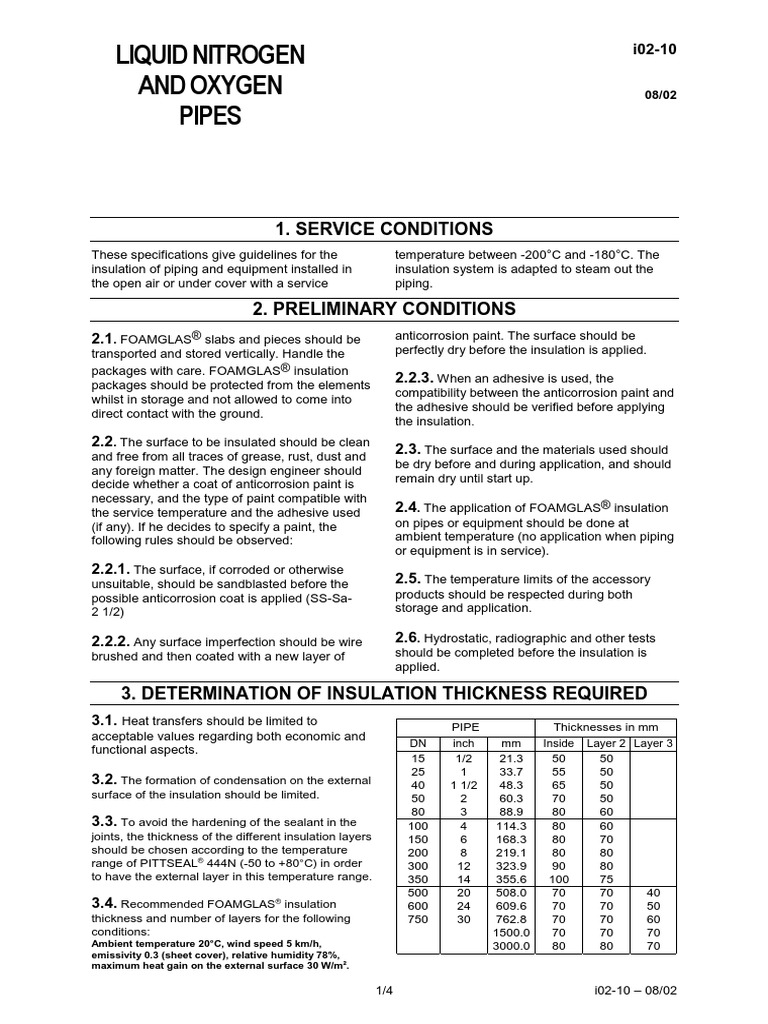 LIQUID NITROGEN AND OXYGEN PIPES

i02-10

08/02

1. SERVICE CONDITIONS

These specifications give guidelines for the insulation of piping and equipment installed in the open air or under cover with a service temperature between -200°C and -180°C. The insulation system is adapted to steam out the piping.

2. PRELIMINARY CONDITIONS

2.1. FOAMGLAS® slabs and pieces should be transported and stored vertically. Handle the packages with care. FOAMGLAS® insulation packages should be protected from the elements whilst in storage and not allowed to come into direct contact with the ground.

2.2. The surface to be insulated should be clean and free from all traces of grease, rust, dust and any foreign matter. The design engineer should decide whether a coat of anticorrosion paint is necessary, and the type of paint compatible with the service temperature and the adhesive used (if any). If he decides to specify a paint, the following rules should be observed:

2.2.1. The surface, if corroded or otherwise unsuitable, should be sandblasted before the possible anticorrosion coat is applied (SS-Sa-2 1/2)

2.2.2. Any surface imperfection should be wire brushed and then coated with a new layer of anticorrosion paint. The surface should be perfectly dry before the insulation is applied.

2.2.3. When an adhesive is used, the compatibility between the anticorrosion paint and the adhesive should be verified before applying the insulation.

2.3. The surface and the materials used should be dry before and during application, and should remain dry until start up.

2.4. The application of FOAMGLAS® insulation on pipes or equipment should be done at ambient temperature (no application when piping or equipment is in service).

2.5. The temperature limits of the accessory products should be respected during both storage and application.

2.6. Hydrostatic, radiographic and other tests should be completed before the insulation is applied.

3. DETERMINATION OF INSULATION THICKNESS REQUIRED

3.1. Heat transfers should be limited to acceptable values regarding both economic and functional aspects.

3.2. The formation of condensation on the external surface of the insulation should be limited.

3.3. To avoid the hardening of the sealant in the joints, the thickness of the different insulation layers should be chosen according to the temperature range of PITTSEAL® 444N (-50 to +80°C) in order to have the external layer in this temperature range.

3.4. Recommended FOAMGLAS® insulation thickness and number of layers for the following conditions:
Ambient temperature 20°C, wind speed 5 km/h, emissivity 0.3 (sheet cover), relative humidity 78%, maximum heat gain on the external surface 30 W/m².

| PIPE | | | Thicknesses in mm | | |
|---|---|---|---|---|---|
| DN | inch | mm | Inside | Layer 2 | Layer 3 |
| 15 | 1/2 | 21.3 | 50 | 50 | |
| 25 | 1 | 33.7 | 55 | 50 | |
| 40 | 1 1/2 | 48.3 | 65 | 50 | |
| 50 | 2 | 60.3 | 70 | 50 | |
| 80 | 3 | 88.9 | 80 | 60 | |
| 100 | 4 | 114.3 | 80 | 60 | |
| 150 | 6 | 168.3 | 80 | 70 | |
| 200 | 8 | 219.1 | 80 | 80 | |
| 300 | 12 | 323.9 | 90 | 80 | |
| 350 | 14 | 355.6 | 100 | 75 | |
| 500 | 20 | 508.0 | 70 | 70 | 40 |
| 600 | 24 | 609.6 | 70 | 70 | 50 |
| 750 | 30 | 762.8 | 70 | 70 | 60 |
| | | 1500.0 | 70 | 70 | 70 |
| | | 3000.0 | 80 | 80 | 70 |

1/4

i02-10 – 08/02